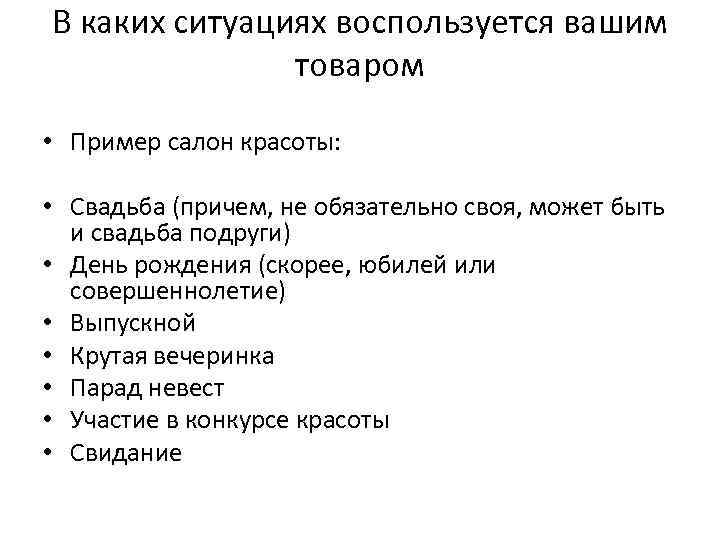 В каких ситуациях воспользуется вашим товаром

• Пример салон красоты:

• Свадьба (причем, не обязательно своя, может быть и свадьба подруги)
• День рождения (скорее, юбилей или совершеннолетие)
• Выпускной
• Крутая вечеринка
• Парад невест
• Участие в конкурсе красоты
• Свидание